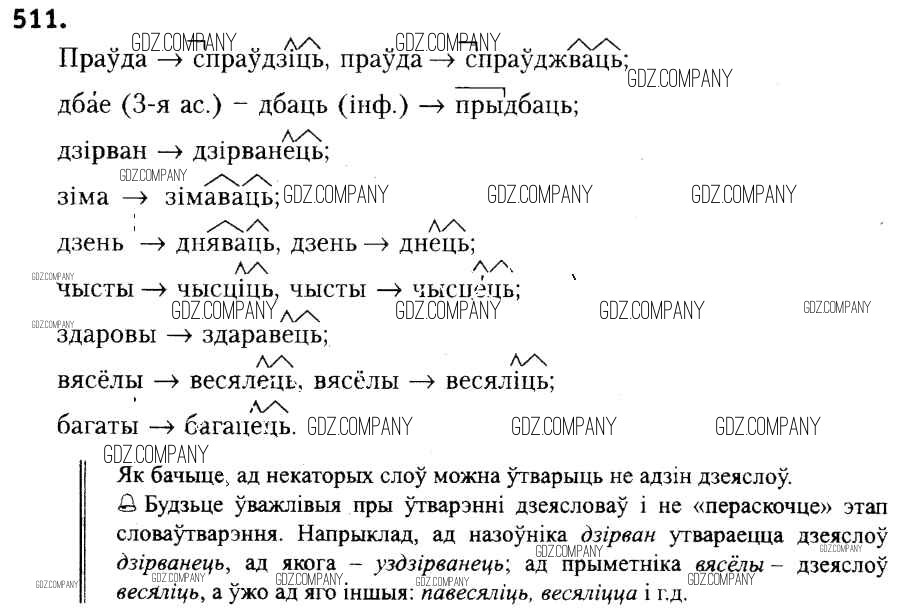 511.

Праўда → спраўдзіць, праўда → спраўджваць;

дбае (3-я ас.) – дбаць (інф.) → прыдбаць;

дзірван → дзірванець;

зіма → зімаваць;

дзень → дняваць, дзень → днець;

чысты → чысціць, чысты → чысцець;

здаровы → здаравець;

вясёлы → весялець, вясёлы → весяліць;

багаты → багацець.

Як бачыце, ад некаторых слоў можна ўтварыць не адзін дзеяслоў.

Будзьце ўважлівыя пры ўтварэнні дзеясловаў і не «пераскочце» этап словаўтварэння. Напрыклад, ад назоўніка дзірван утвараецца дзеяслоў дзірванець, ад якога – уздзірванець; ад прыметніка вясёлы – дзеяслоў весяліць, а ўжо ад яго іншыя: павесяліць, весяліцца і г.д.

GDZ.COMPANY